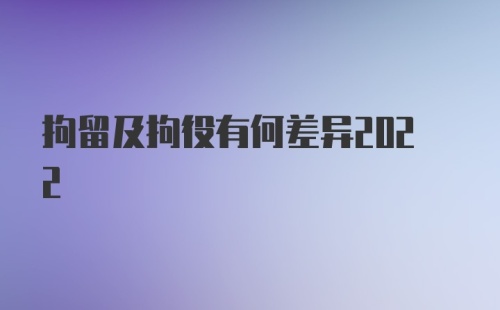 拘留及拘役有何差异2022